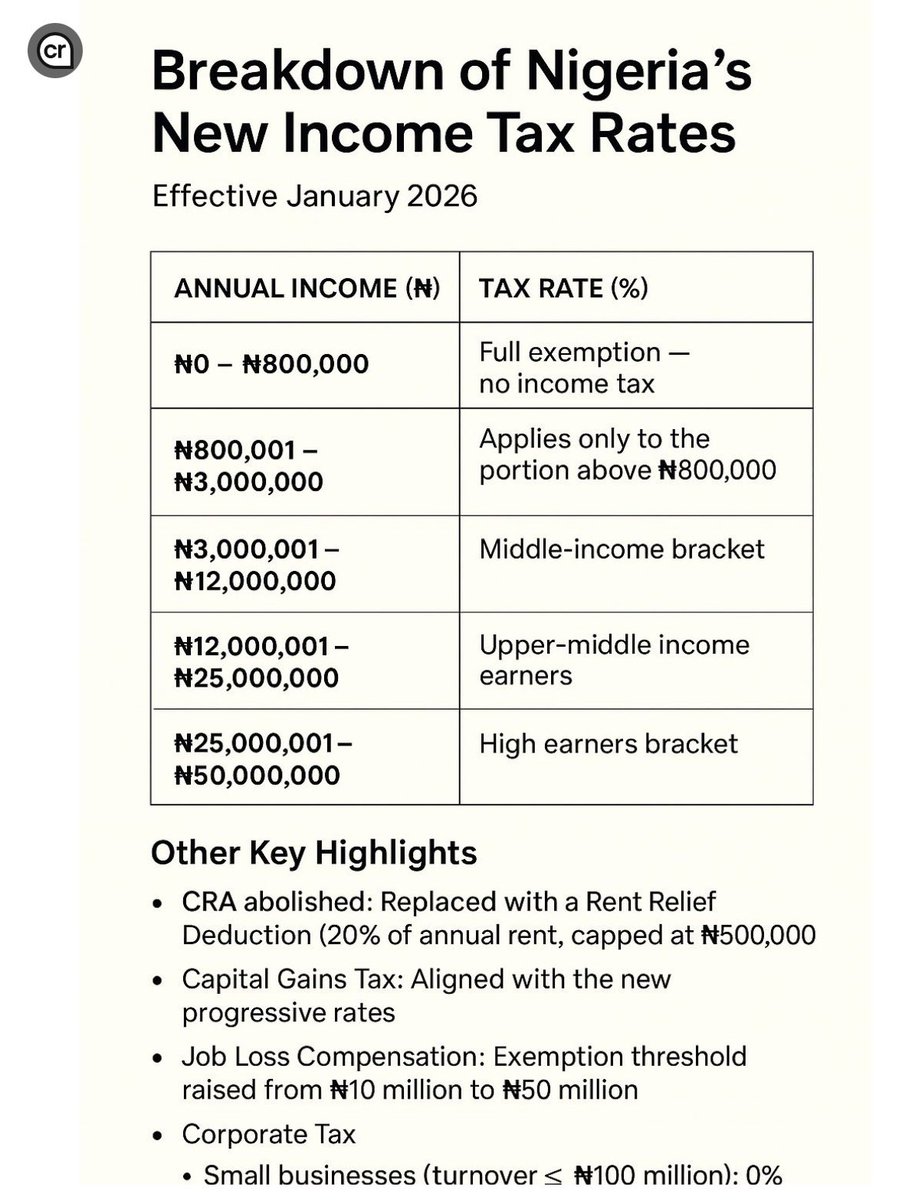 cr

Breakdown of Nigeria's New Income Tax Rates

Effective January 2026

| ANNUAL INCOME (₦) | TAX RATE (%) |
|---|---|
| ₦0 – ₦800,000 | Full exemption — no income tax |
| ₦800,001 – ₦3,000,000 | Applies only to the portion above ₦800,000 |
| ₦3,000,001 – ₦12,000,000 | Middle-income bracket |
| ₦12,000,001 – ₦25,000,000 | Upper-middle income earners |
| ₦25,000,001 – ₦50,000,000 | High earners bracket |

Other Key Highlights

• CRA abolished: Replaced with a Rent Relief Deduction (20% of annual rent, capped at ₦500,000

• Capital Gains Tax: Aligned with the new progressive rates

• Job Loss Compensation: Exemption threshold raised from ₦10 million to ₦50 million

• Corporate Tax

• Small businesses (turnover ≤ ₦100 million): 0%